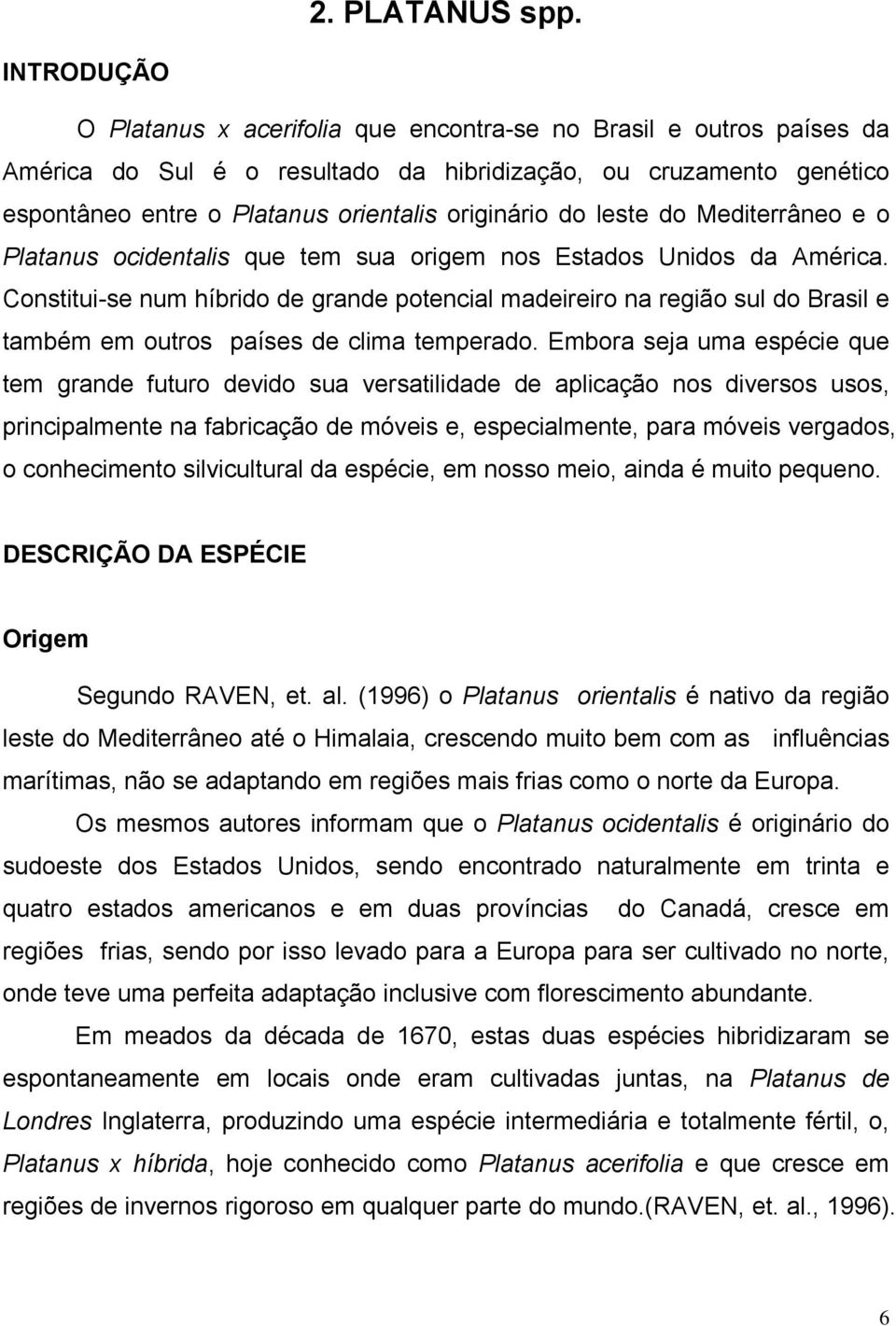 2. PLATANUS spp.

INTRODUÇÃO

O Platanus x acerifolia que encontra-se no Brasil e outros países da América do Sul é o resultado da hibridização, ou cruzamento genético espontâneo entre o Platanus orientalis originário do leste do Mediterrâneo e o Platanus ocidentalis que tem sua origem nos Estados Unidos da América. Constitui-se num híbrido de grande potencial madeireiro na região sul do Brasil e também em outros países de clima temperado. Embora seja uma espécie que tem grande futuro devido sua versatilidade de aplicação nos diversos usos, principalmente na fabricação de móveis e, especialmente, para móveis vergados, o conhecimento silvicultural da espécie, em nosso meio, ainda é muito pequeno.

DESCRIÇÃO DA ESPÉCIE

Origem

Segundo RAVEN, et. al. (1996) o Platanus orientalis é nativo da região leste do Mediterrâneo até o Himalaia, crescendo muito bem com as influências marítimas, não se adaptando em regiões mais frias como o norte da Europa.

Os mesmos autores informam que o Platanus ocidentalis é originário do sudoeste dos Estados Unidos, sendo encontrado naturalmente em trinta e quatro estados americanos e em duas províncias do Canadá, cresce em regiões frias, sendo por isso levado para a Europa para ser cultivado no norte, onde teve uma perfeita adaptação inclusive com florescimento abundante.

Em meados da década de 1670, estas duas espécies hibridizaram se espontaneamente em locais onde eram cultivadas juntas, na Platanus de Londres Inglaterra, produzindo uma espécie intermediária e totalmente fértil, o, Platanus x híbrida, hoje conhecido como Platanus acerifolia e que cresce em regiões de invernos rigoroso em qualquer parte do mundo.(RAVEN, et. al., 1996).

6